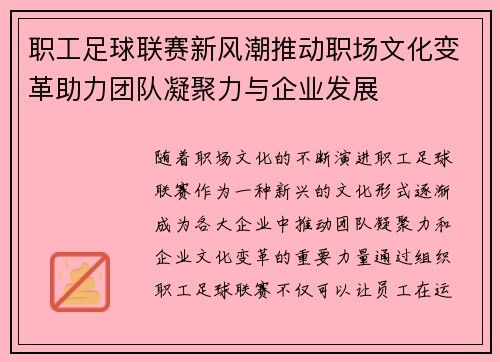 职工足球联赛新风潮推动职场文化变革助力团队凝聚力与企业发展

随着职场文化的不断演进职工足球联赛作为一种新兴的文化形式逐渐成为各大企业中推动团队凝聚力和企业文化变革的重要力量通过组织职工足球联赛不仅可以让员工在运